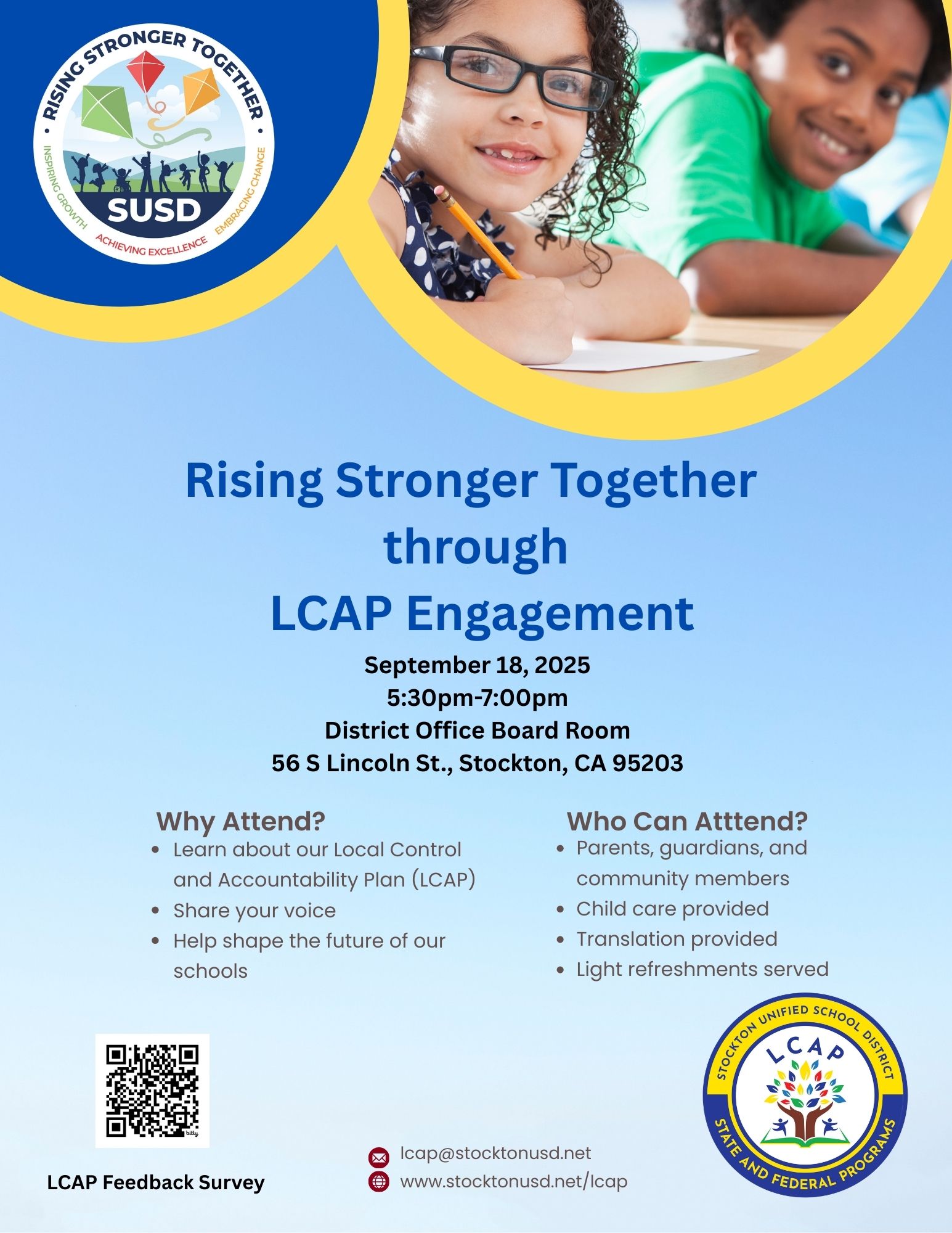 RISING STRONGER TOGETHER
INSPIRING GROWTH
ACHIEVING EXCELLENCE
EMBRACING CHANGE
SUSD

Rising Stronger Together through LCAP Engagement

September 18, 2025
5:30pm-7:00pm
District Office Board Room
56 S Lincoln St., Stockton, CA 95203

Why Attend?
- Learn about our Local Control and Accountability Plan (LCAP)
- Share your voice
- Help shape the future of our schools

Who Can Atttend?
- Parents, guardians, and community members
- Child care provided
- Translation provided
- Light refreshments served

bitly

LCAP Feedback Survey

lcap@stocktonusd.net
www.stocktonusd.net/lcap

STOCKTON UNIFIED SCHOOL DISTRICT
LCAP
STATE AND FEDERAL PROGRAMS